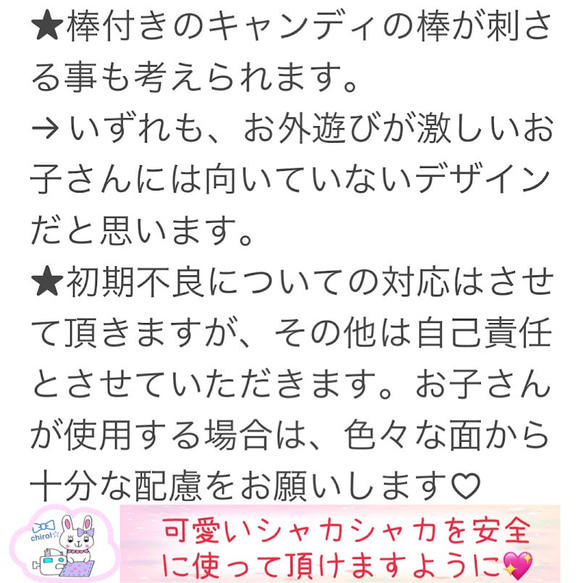 ★棒付きのキャンディの棒が刺さる事も考えられます。
→いずれも、お外遊びが激しいお子さんには向いていないデザインだと思います。
★初期不良についての対応はさせて頂きますが、その他は自己責任とさせていただきます。お子さんが使用する場合は、色々な面から十分な配慮をお願いします♡

chirol☆

可愛いシャカシャカを安全に使って頂けますように💖